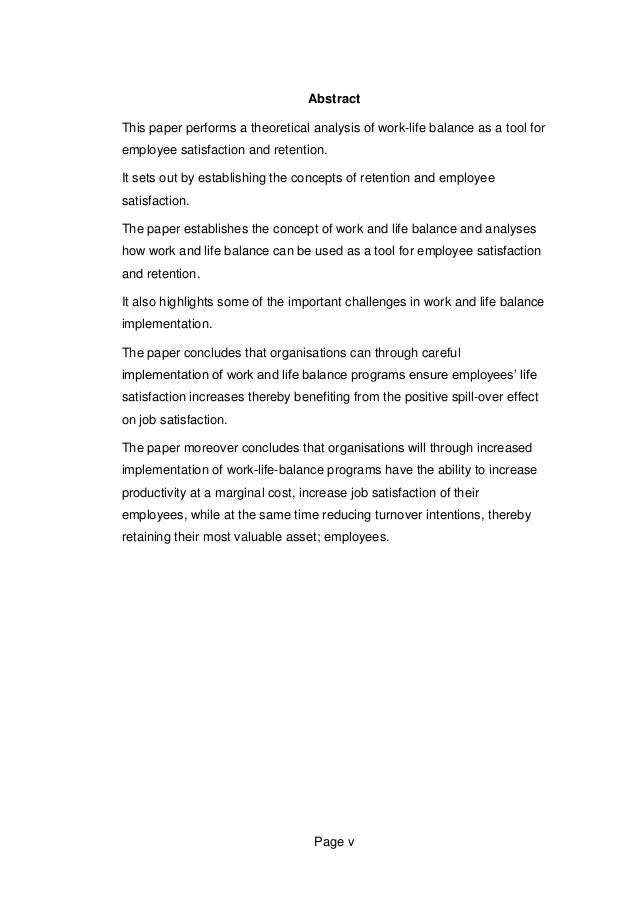 Abstract

This paper performs a theoretical analysis of work-life balance as a tool for employee satisfaction and retention.

It sets out by establishing the concepts of retention and employee satisfaction.

The paper establishes the concept of work and life balance and analyses how work and life balance can be used as a tool for employee satisfaction and retention.

It also highlights some of the important challenges in work and life balance implementation.

The paper concludes that organisations can through careful implementation of work and life balance programs ensure employees' life satisfaction increases thereby benefiting from the positive spill-over effect on job satisfaction.

The paper moreover concludes that organisations will through increased implementation of work-life-balance programs have the ability to increase productivity at a marginal cost, increase job satisfaction of their employees, while at the same time reducing turnover intentions, thereby retaining their most valuable asset; employees.

Page v